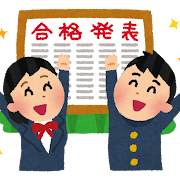 合格発表